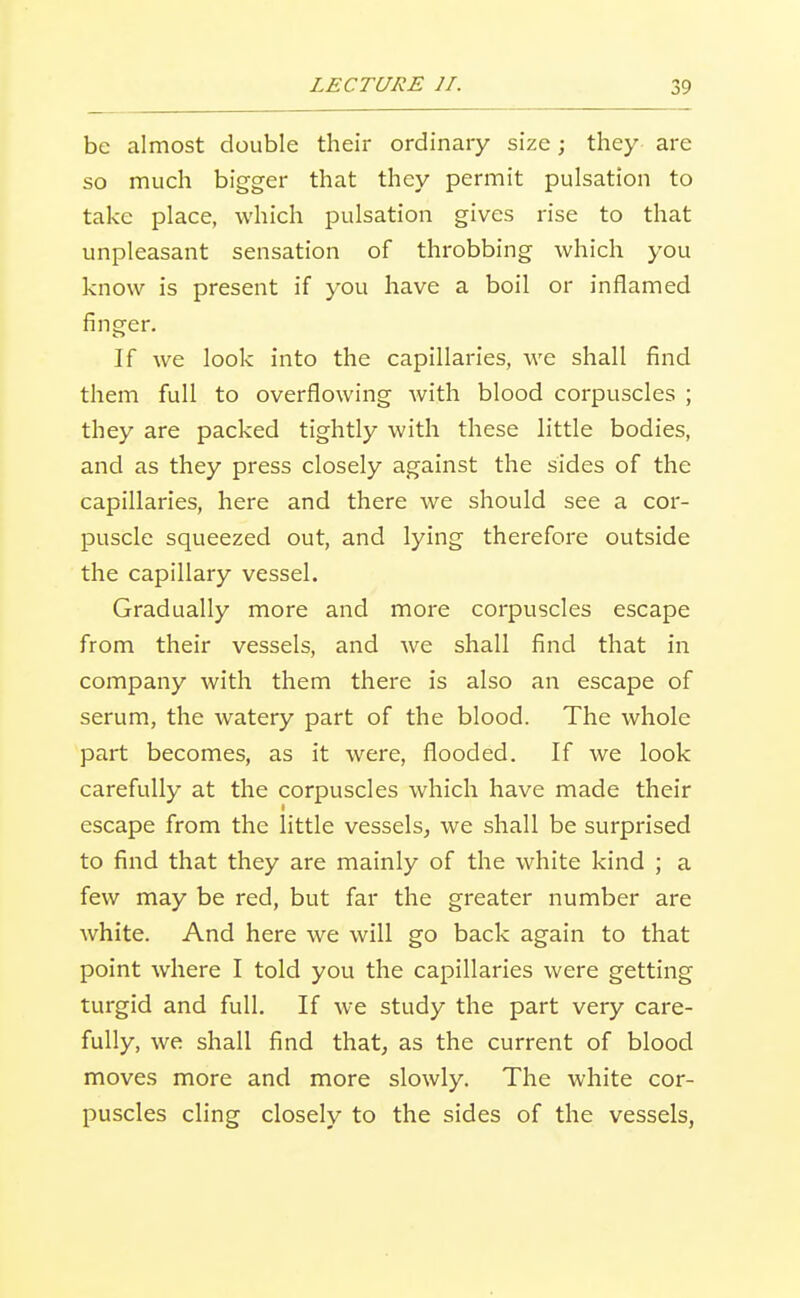 LECTURE II. 39

be almost double their ordinary size; they are so much bigger that they permit pulsation to take place, which pulsation gives rise to that unpleasant sensation of throbbing which you know is present if you have a boil or inflamed finger.

If we look into the capillaries, we shall find them full to overflowing with blood corpuscles ; they are packed tightly with these little bodies, and as they press closely against the sides of the capillaries, here and there we should see a corpuscle squeezed out, and lying therefore outside the capillary vessel.

Gradually more and more corpuscles escape from their vessels, and we shall find that in company with them there is also an escape of serum, the watery part of the blood. The whole part becomes, as it were, flooded. If we look carefully at the corpuscles which have made their escape from the little vessels, we shall be surprised to find that they are mainly of the white kind ; a few may be red, but far the greater number are white. And here we will go back again to that point where I told you the capillaries were getting turgid and full. If we study the part very carefully, we shall find that, as the current of blood moves more and more slowly. The white corpuscles cling closely to the sides of the vessels,